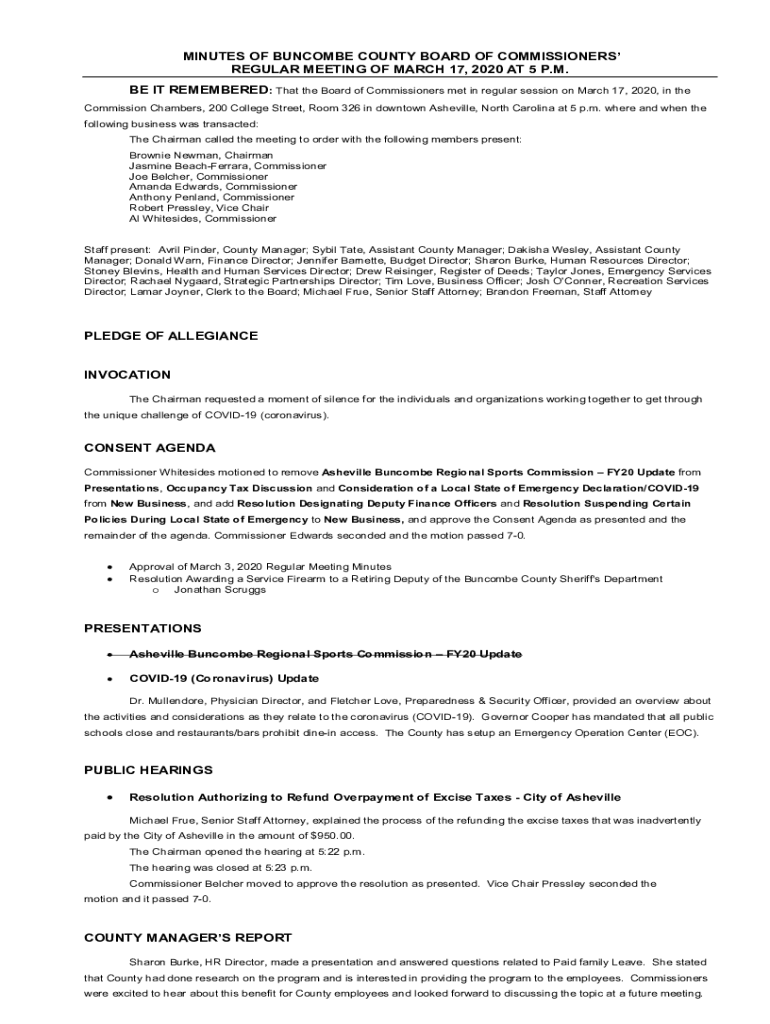 MINUTES OF BUNCOMBE COUNTY BOARD OF COMMISSIONERS' REGULAR MEETING OF MARCH 17, 2020 AT 5 P.M.

BE IT REMEMBERED: That the Board of Commissioners met in regular session on March 17, 2020, in the Commission Chambers, 200 College Street, Room 326 in downtown Asheville, North Carolina at 5 p.m. where and when the following business was transacted:

The Chairman called the meeting to order with the following members present:

Brownie Newman, Chairman
Jasmine Beach-Ferrara, Commissioner
Joe Belcher, Commissioner
Amanda Edwards, Commissioner
Anthony Penland, Commissioner
Robert Pressley, Vice Chair
Al Whitesides, Commissioner

Staff present: Avril Pinder, County Manager; Sybil Tate, Assistant County Manager; Dakisha Wesley, Assistant County Manager; Donald Warn, Finance Director; Jennifer Barnette, Budget Director; Sharon Burke, Human Resources Director; Stoney Blevins, Health and Human Services Director; Drew Reisinger, Register of Deeds; Taylor Jones, Emergency Services Director; Rachael Nygaard, Strategic Partnerships Director; Tim Love, Business Officer; Josh O'Conner, Recreation Services Director; Lamar Joyner, Clerk to the Board; Michael Frue, Senior Staff Attorney; Brandon Freeman, Staff Attorney

PLEDGE OF ALLEGIANCE

INVOCATION

The Chairman requested a moment of silence for the individuals and organizations working together to get through the unique challenge of COVID-19 (coronavirus).

CONSENT AGENDA

Commissioner Whitesides motioned to remove Asheville Buncombe Regional Sports Commission – FY20 Update from Presentations, Occupancy Tax Discussion and Consideration of a Local State of Emergency Declaration/COVID-19 from New Business, and add Resolution Designating Deputy Finance Officers and Resolution Suspending Certain Policies During Local State of Emergency to New Business, and approve the Consent Agenda as presented and the remainder of the agenda. Commissioner Edwards seconded and the motion passed 7-0.

• Approval of March 3, 2020 Regular Meeting Minutes
• Resolution Awarding a Service Firearm to a Retiring Deputy of the Buncombe County Sheriff's Department
o Jonathan Scruggs

PRESENTATIONS

• Asheville Buncombe Regional Sports Commission – FY20 Update

• COVID-19 (Coronavirus) Update

Dr. Mullendore, Physician Director, and Fletcher Love, Preparedness & Security Officer, provided an overview about the activities and considerations as they relate to the coronavirus (COVID-19). Governor Cooper has mandated that all public schools close and restaurants/bars prohibit dine-in access. The County has setup an Emergency Operation Center (EOC).

PUBLIC HEARINGS

• Resolution Authorizing to Refund Overpayment of Excise Taxes - City of Asheville

Michael Frue, Senior Staff Attorney, explained the process of the refunding the excise taxes that was inadvertently paid by the City of Asheville in the amount of $950.00.
The Chairman opened the hearing at 5:22 p.m.
The hearing was closed at 5:23 p.m.
Commissioner Belcher moved to approve the resolution as presented. Vice Chair Pressley seconded the motion and it passed 7-0.

COUNTY MANAGER'S REPORT

Sharon Burke, HR Director, made a presentation and answered questions related to Paid family Leave. She stated that County had done research on the program and is interested in providing the program to the employees. Commissioners were excited to hear about this benefit for County employees and looked forward to discussing the topic at a future meeting.